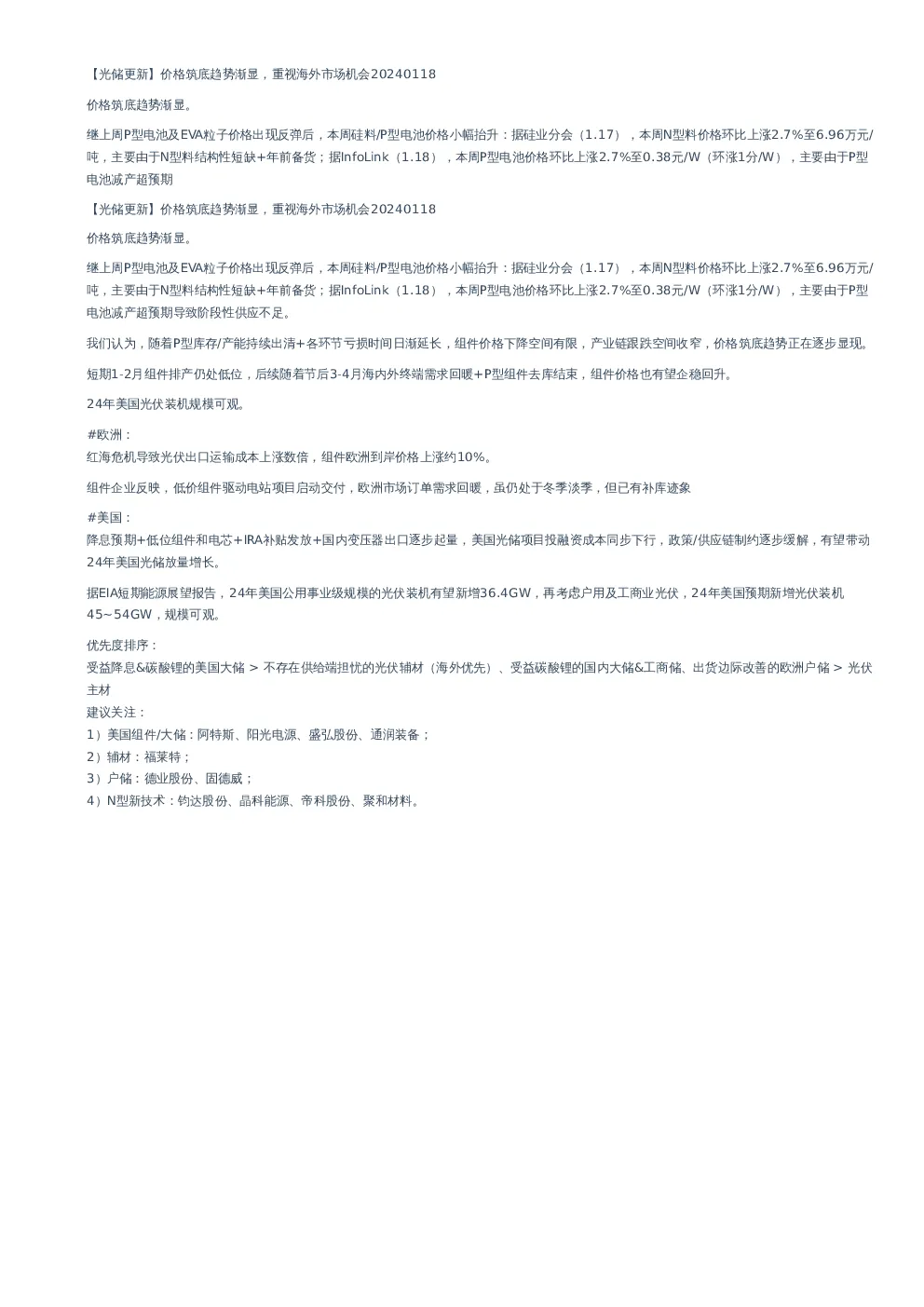 【光储更新】价格筑底趋势渐显，重视海外市场机会20240118

价格筑底趋势渐显。

继上周P型电池及EVA粒子价格出现反弹后，本周硅料/P型电池价格小幅抬升：据硅业分会（1.17），本周N型料价格环比上涨2.7%至6.96万元/吨，主要由于N型料结构性短缺+年前备货；据InfoLink（1.18），本周P型电池价格环比上涨2.7%至0.38元/W（环涨1分/W），主要由于P型电池减产超预期

【光储更新】价格筑底趋势渐显，重视海外市场机会20240118

价格筑底趋势渐显。

继上周P型电池及EVA粒子价格出现反弹后，本周硅料/P型电池价格小幅抬升：据硅业分会（1.17），本周N型料价格环比上涨2.7%至6.96万元/吨，主要由于N型料结构性短缺+年前备货；据InfoLink（1.18），本周P型电池价格环比上涨2.7%至0.38元/W（环涨1分/W），主要由于P型电池减产超预期导致阶段性供应不足。

我们认为，随着P型库存/产能持续出清+各环节亏损时间日渐延长，组件价格下降空间有限，产业链跟跌空间收窄，价格筑底趋势正在逐步显现。

短期1-2月组件排产仍处低位，后续随着节后3-4月海内外终端需求回暖+P型组件去库结束，组件价格也有望企稳回升。

24年美国光伏装机规模可观。

#欧洲：
红海危机导致光伏出口运输成本上涨数倍，组件欧洲到岸价格上涨约10%。

组件企业反映，低价组件驱动电站项目启动交付，欧洲市场订单需求回暖，虽仍处于冬季淡季，但已有补库迹象

#美国：
降息预期+低位组件和电芯+IRA补贴发放+国内变压器出口逐步起量，美国光储项目投融资成本同步下行，政策/供应链制约逐步缓解，有望带动24年美国光储放量增长。

据EIA短期能源展望报告，24年美国公用事业级规模的光伏装机有望新增36.4GW，再考虑户用及工商业光伏，24年美国预期新增光伏装机45~54GW，规模可观。

优先度排序：
受益降息&碳酸锂的美国大储 > 不存在供给端担忧的光伏辅材（海外优先）、受益碳酸锂的国内大储&工商储、出货边际改善的欧洲户储 > 光伏主材
建议关注：
1）美国组件/大储：阿特斯、阳光电源、盛弘股份、通润装备；
2）辅材：福莱特；
3）户储：德业股份、固德威；
4）N型新技术：钧达股份、晶科能源、帝科股份、聚和材料。